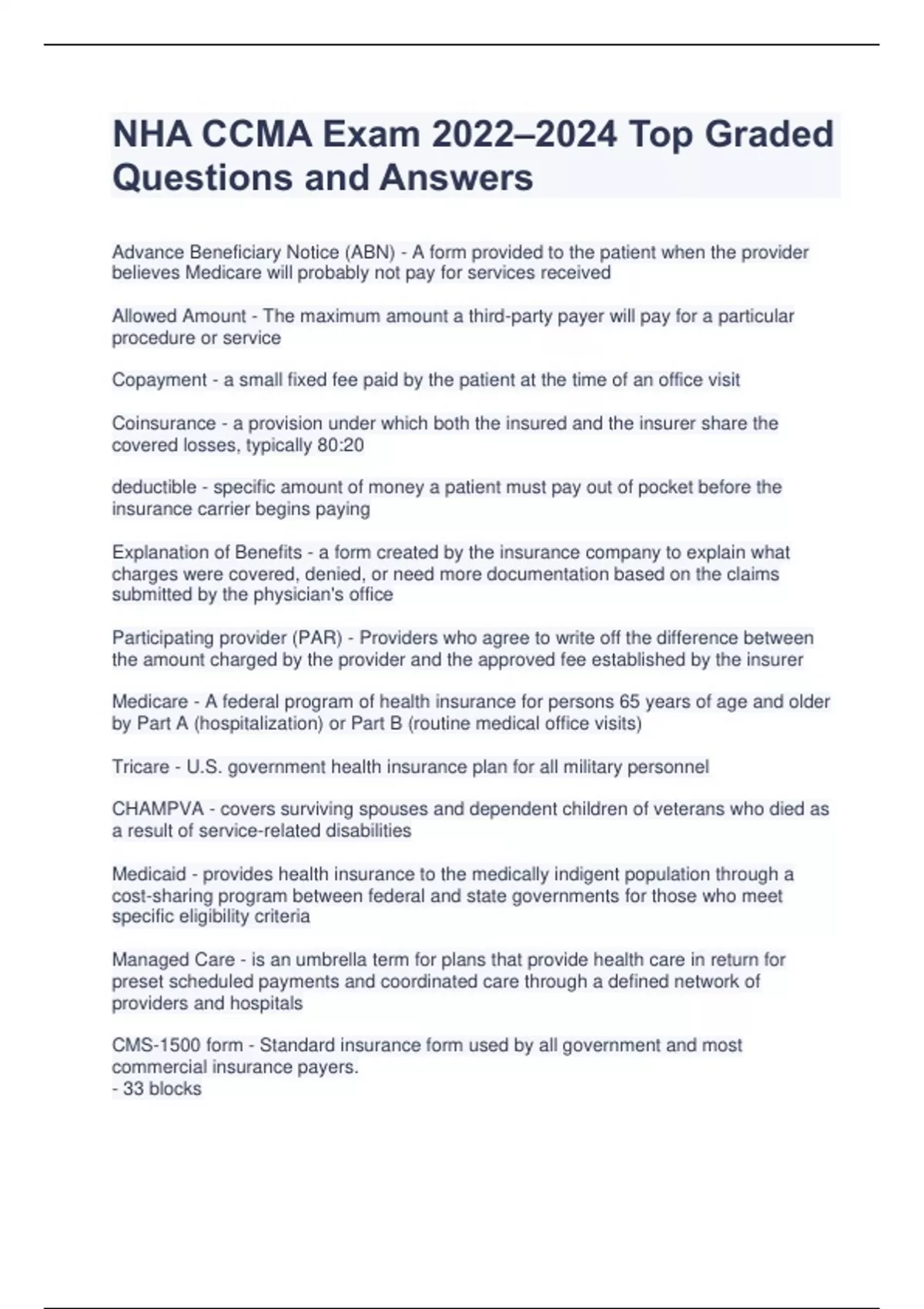 NHA CCMA Exam 2022–2024 Top Graded Questions and Answers

Advance Beneficiary Notice (ABN) - A form provided to the patient when the provider believes Medicare will probably not pay for services received

Allowed Amount - The maximum amount a third-party payer will pay for a particular procedure or service

Copayment - a small fixed fee paid by the patient at the time of an office visit

Coinsurance - a provision under which both the insured and the insurer share the covered losses, typically 80:20

deductible - specific amount of money a patient must pay out of pocket before the insurance carrier begins paying

Explanation of Benefits - a form created by the insurance company to explain what charges were covered, denied, or need more documentation based on the claims submitted by the physician's office

Participating provider (PAR) - Providers who agree to write off the difference between the amount charged by the provider and the approved fee established by the insurer

Medicare - A federal program of health insurance for persons 65 years of age and older by Part A (hospitalization) or Part B (routine medical office visits)

Tricare - U.S. government health insurance plan for all military personnel

CHAMPVA - covers surviving spouses and dependent children of veterans who died as a result of service-related disabilities

Medicaid - provides health insurance to the medically indigent population through a cost-sharing program between federal and state governments for those who meet specific eligibility criteria

Managed Care - is an umbrella term for plans that provide health care in return for preset scheduled payments and coordinated care through a defined network of providers and hospitals

CMS-1500 form - Standard insurance form used by all government and most commercial insurance payers.
- 33 blocks